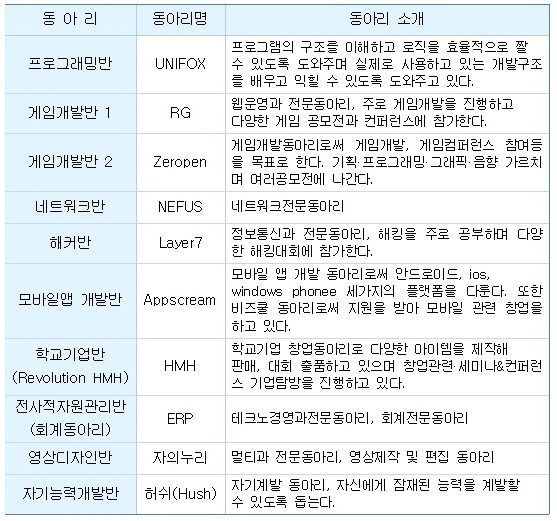 | 동 아 리 | 동아리명 | 동아리 소개 |
|---|---|---|
| 프로그래밍반 | UNIFOX | 프로그램의 구조를 이해하고 로직을 효율적으로 짤 수 있도록 도와주며 실제로 사용하고 있는 개발구조를 배우고 익힐 수 있도록 도와주고 있다. |
| 게임개발반 1 | RG | 웹운영과 전문동아리, 주로 게임개발을 진행하고 다양한 게임 공모전과 컨퍼런스에 참가한다. |
| 게임개발반 2 | Zeropen | 게임개발동아리로써 게임개발, 게임컴퍼런스 참여등을 목표로 한다. 기획·프로그래밍·그래픽·음향 가르치며 여러공모전에 나간다. |
| 네트워크반 | NEFUS | 네트워크전문동아리 |
| 해커반 | Layer7 | 정보통신과 전문동아리, 해킹을 주로 공부하며 다양한 해킹대회에 참가한다. |
| 모바일앱 개발반 | Appscream | 모바일 앱 개발 동아리로써 안드로이드, ios, windows phonee 세가지의 플랫폼을 다룬다. 또한 비즈쿨 동아리로써 지원을 받아 모바일 관련 창업을 하고 있다. |
| 학교기업반 (Revolution HMH) | HMH | 학교기업 창업동아리로 다양한 아이템을 제작해 판매, 대회 출품하고 있으며 창업관련·세미나&컨퍼런스 기업탐방을 진행하고 있다. |
| 전사적자원관리반 (회계동아리) | ERP | 테크노경영과전문동아리, 회계전문동아리 |
| 영상디자인반 | 자의누리 | 멀티과 전문동아리, 영상제작 및 편집 동아리 |
| 자기능력개발반 | 허쉬(Hush) | 자기계발 동아리, 자신에게 잠재된 능력을 계발할 수 있도록 돕는다. |